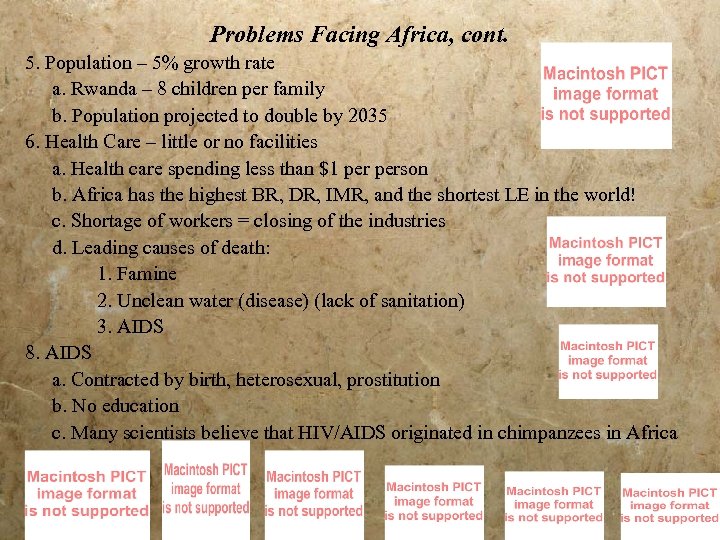 Problems Facing Africa, cont.

5. Population – 5% growth rate
a. Rwanda – 8 children per family
b. Population projected to double by 2035
6. Health Care – little or no facilities
a. Health care spending less than $1 per person
b. Africa has the highest BR, DR, IMR, and the shortest LE in the world!
c. Shortage of workers = closing of the industries
d. Leading causes of death:
1. Famine
2. Unclean water (disease) (lack of sanitation)
3. AIDS
8. AIDS
a. Contracted by birth, heterosexual, prostitution
b. No education
c. Many scientists believe that HIV/AIDS originated in chimpanzees in Africa

Macintosh PICT image format is not supported

Macintosh PICT image format is not supported

Macintosh PICT image format is not supported

Macintosh PICT image format is not supported

Macintosh PICT image format is not supported

Macintosh PICT image format is not supported

Macintosh PICT image format is not supported

Macintosh PICT image format is not supported

Macintosh PICT image format is not supported